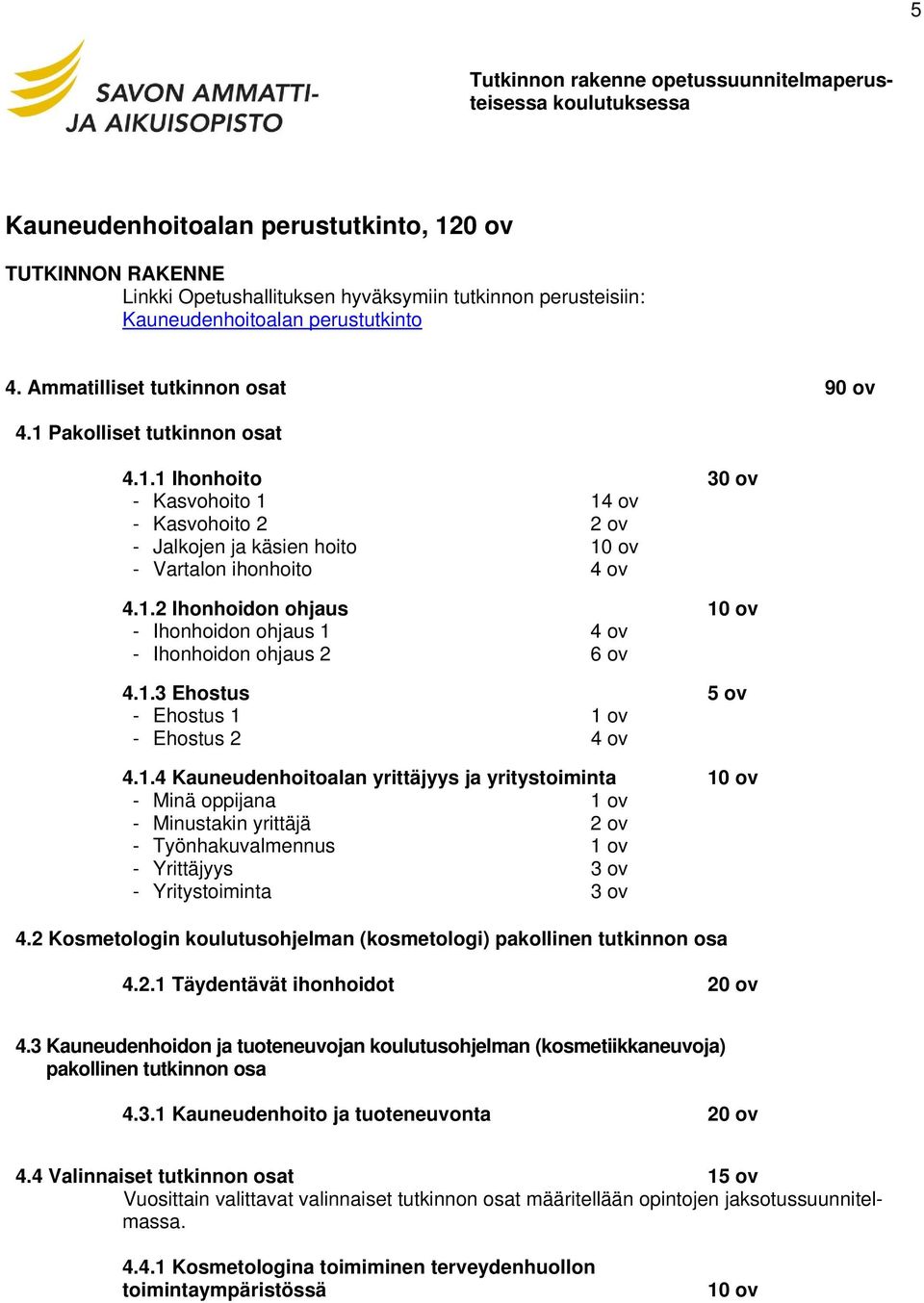 5

SAVON AMMATTI- JA AIKUISOPISTO

Tutkinnon rakenne opetussuunnitelmaperusteisessa koulutuksessa

Kauneudenhoitoalan perustutkinto, 120 ov

TUTKINNON RAKENNE
Linkki Opetushallituksen hyväksymiin tutkinnon perusteisiin: Kauneudenhoitoalan perustutkinto

4. Ammatilliset tutkinnon osat 90 ov

4.1 Pakolliset tutkinnon osat

4.1.1 Ihonhoito 30 ov
- Kasvohoito 1 14 ov
- Kasvohoito 2 2 ov
- Jalkojen ja käsien hoito 10 ov
- Vartalon ihonhoito 4 ov

4.1.2 Ihonhoidon ohjaus 10 ov
- Ihonhoidon ohjaus 1 4 ov
- Ihonhoidon ohjaus 2 6 ov

4.1.3 Ehostus 5 ov
- Ehostus 1 1 ov
- Ehostus 2 4 ov

4.1.4 Kauneudenhoitoalan yrittäjyys ja yritystoiminta 10 ov
- Minä oppijana 1 ov
- Minustakin yrittäjä 2 ov
- Työnhakuvalmennus 1 ov
- Yrittäjyys 3 ov
- Yritystoiminta 3 ov

4.2 Kosmetologin koulutusohjelman (kosmetologi) pakollinen tutkinnon osa

4.2.1 Täydentävät ihonhoidot 20 ov

4.3 Kauneudenhoidon ja tuoteneuvojan koulutusohjelman (kosmetiikkaneuvoja) pakollinen tutkinnon osa

4.3.1 Kauneudenhoito ja tuoteneuvonta 20 ov

4.4 Valinnaiset tutkinnon osat 15 ov
Vuosittain valittavat valinnaiset tutkinnon osat määritellään opintojen jaksotussuunnitelmassa.

4.4.1 Kosmetologina toimiminen terveydenhuollon toimintaympäristössä 10 ov